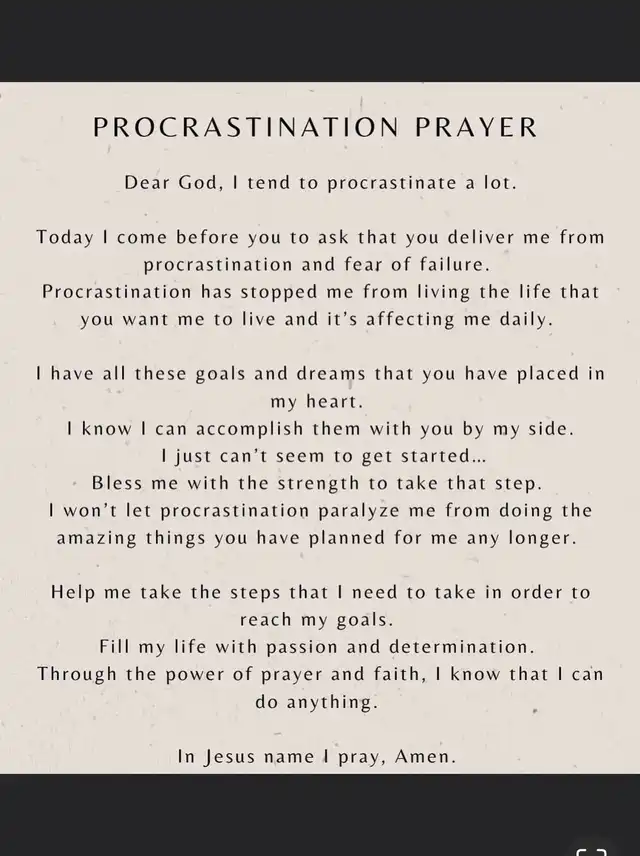 PROCRASTINATION PRAYER

Dear God, I tend to procrastinate a lot.

Today I come before you to ask that you deliver me from procrastination and fear of failure.
Procrastination has stopped me from living the life that you want me to live and it's affecting me daily.

I have all these goals and dreams that you have placed in my heart.
I know I can accomplish them with you by my side.
I just can't seem to get started...
Bless me with the strength to take that step.
I won't let procrastination paralyze me from doing the amazing things you have planned for me any longer.

Help me take the steps that I need to take in order to reach my goals.
Fill my life with passion and determination.
Through the power of prayer and faith, I know that I can do anything.

In Jesus name I pray, Amen.